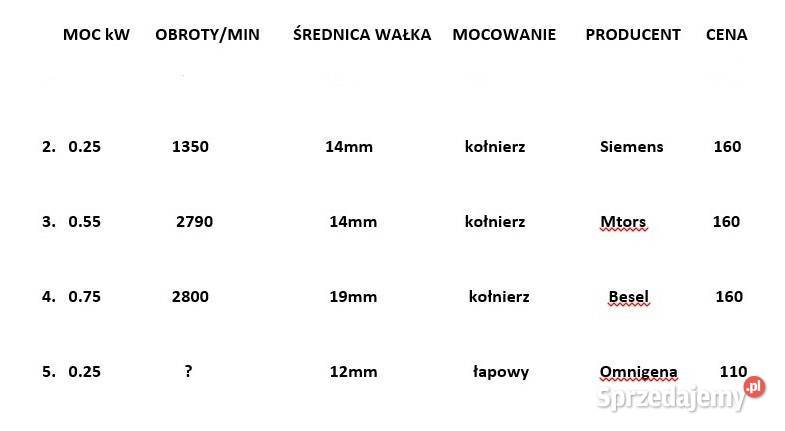 | | MOC kW | OBROTY/MIN | ŚREDNICA WAŁKA | MOCOWANIE | PRODUCENT | CENA |
|---|---|---|---|---|---|---|
| 2. | 0.25 | 1350 | 14mm | kołnierz | Siemens | 160 |
| 3. | 0.55 | 2790 | 14mm | kołnierz | Mtors | 160 |
| 4. | 0.75 | 2800 | 19mm | kołnierz | Besel | 160 |
| 5. | 0.25 | ? | 12mm | łapowy | Omnigena | 110 |

Sprzedajemy.pl